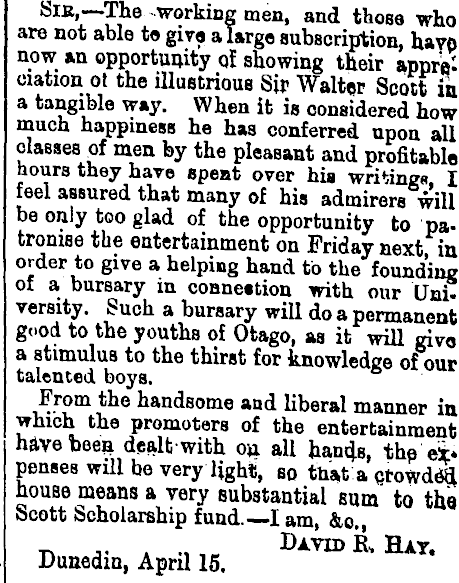 Sir,—The working men, and those who are not able to give a large subscription, have now an opportunity of showing their appreciation ot the illustrious Sir Walter Scott in a tangible way. When it is considered how much happiness he has conferred upon all classes of men by the pleasant and profitable hours they have spent over his writings, I feel assured that many of his admirers will be only too glad of the opportunity to patronise the entertainment on Friday next, in order to give a helping hand to the founding of a bursary in connection with our University. Such a bursary will do a permanent good to the youths of Otago, as it will give a stimulus to the thirst for knowledge of our talented boys.

From the handsome and liberal manner in which the promoters of the entertainment have been dealt with on all hands, the expenses will be very light, so that a crowded house means a very substantial sum to the Scott Scholarship fund.—I am, &c.,

David R. Hay.

Dunedin, April 15.